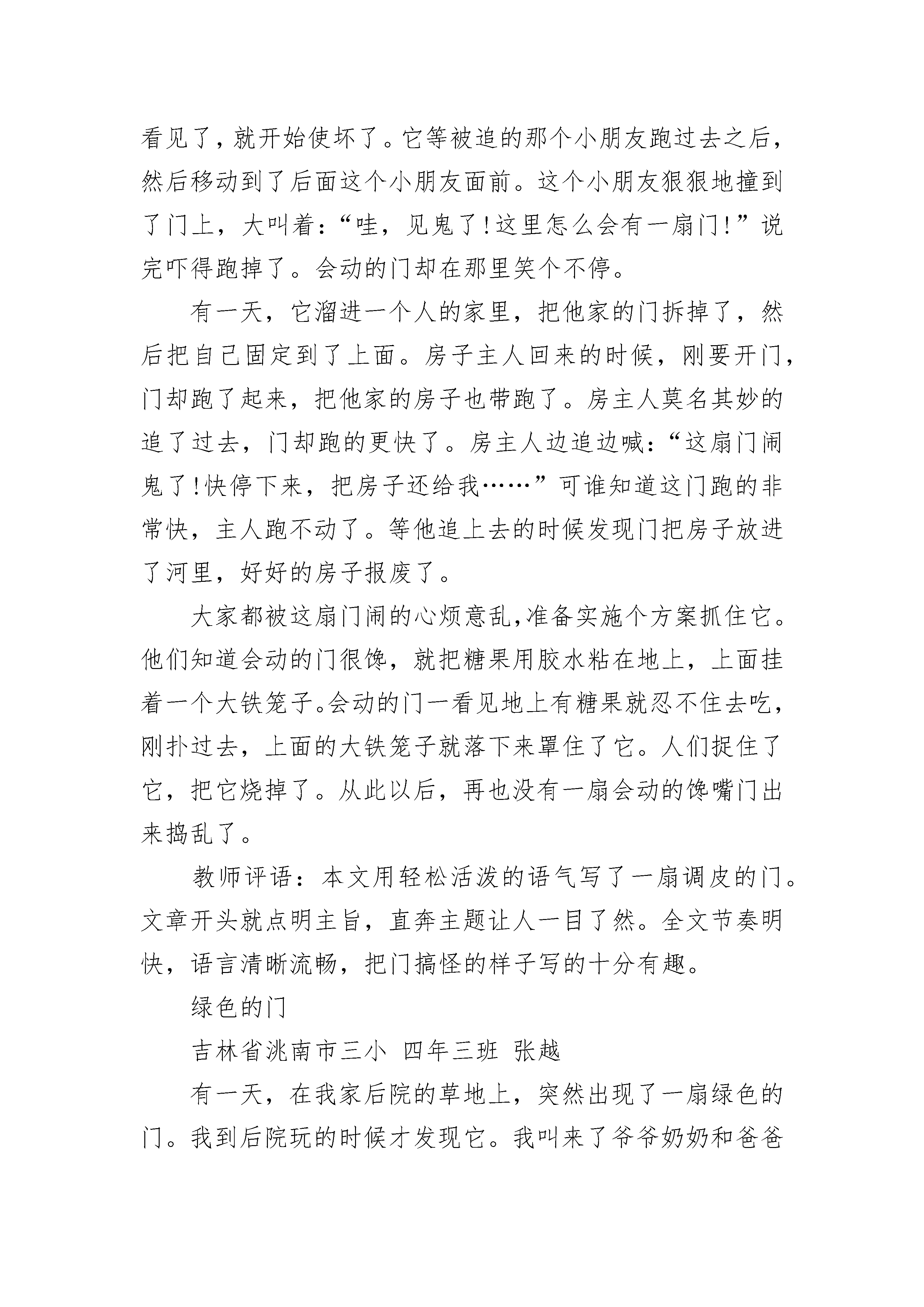 看见了，就开始使坏了。它等被追的那个小朋友跑过去之后，然后移动到了后面这个小朋友面前。这个小朋友狠狠地撞到了门上，大叫着：“哇，见鬼了！这里怎么会有一扇门！”说完吓得跑掉了。会动的门却在那里笑个不停。

有一天，它溜进一个人的家里，把他家的门拆掉了，然后把自己固定到了上面。房子主人回来的时候，刚要开门，门却跑了起来，把他家的房子也带跑了。房主人莫名其妙的追了过去，门却跑的更快了。房主人边追边喊：“这扇门闹鬼了！快停下来，把房子还给我……”可谁知道这门跑的非常快，主人跑不动了。等他追上去的时候发现门把房子放进了河里，好好的房子报废了。

大家都被这扇门闹的心烦意乱，准备实施个方案抓住它。他们知道会动的门很馋，就把糖果用胶水粘在地上，上面挂着一个大铁笼子。会动的门一看见地上有糖果就忍不住去吃，刚扑过去，上面的大铁笼子就落下来罩住了它。人们捉住了它，把它烧掉了。从此以后，再也没有一扇会动的馋嘴门出来捣乱了。

教师评语：本文用轻松活泼的语气写了一扇调皮的门。文章开头就点明主旨，直奔主题让人一目了然。全文节奏明快，语言清晰流畅，把门搞怪的样子写的十分有趣。

绿色的门

吉林省洮南市三小 四年三班 张越

有一天，在我家后院的草地上，突然出现了一扇绿色的门。我到后院玩的时候才发现它。我叫来了爷爷奶奶和爸爸